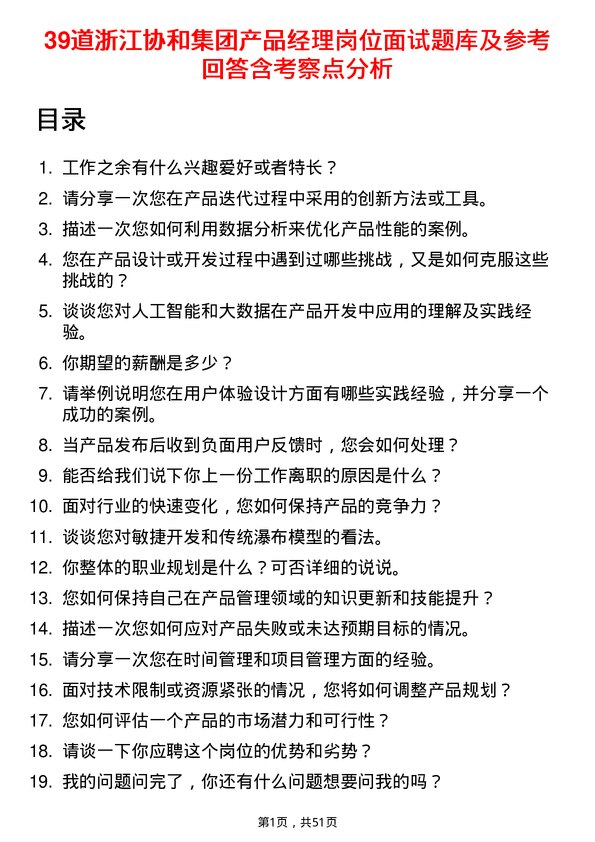 39道浙江协和集团产品经理岗位面试题库及参考回答含考察点分析

目录

1. 工作之余有什么兴趣爱好或者特长？
2. 请分享一次您在产品迭代过程中采用的创新方法或工具。
3. 描述一次您如何利用数据分析来优化产品性能的案例。
4. 您在产品设计或开发过程中遇到过哪些挑战，又是如何克服这些挑战的？
5. 谈谈您对人工智能和大数据在产品开发中应用的理解及实践经验。
6. 你期望的薪酬是多少？
7. 请举例说明您在用户体验设计方面有哪些实践经验，并分享一个成功的案例。
8. 当产品发布后收到负面用户反馈时，您会如何处理？
9. 能否给我们说下你上一份工作离职的原因是什么？
10. 面对行业的快速变化，您如何保持产品的竞争力？
11. 谈谈您对敏捷开发和传统瀑布模型的看法。
12. 你整体的职业规划是什么？可否详细的说说。
13. 您如何保持自己在产品管理领域的知识更新和技能提升？
14. 描述一次您如何应对产品失败或未达预期目标的情况。
15. 请分享一次您在时间管理和项目管理方面的经验。
16. 面对技术限制或资源紧张的情况，您将如何调整产品规划？
17. 您如何评估一个产品的市场潜力和可行性？
18. 请谈一下你应聘这个岗位的优势和劣势？
19. 我的问题问完了，你还有什么问题想要问我的吗？

第1页，共51页